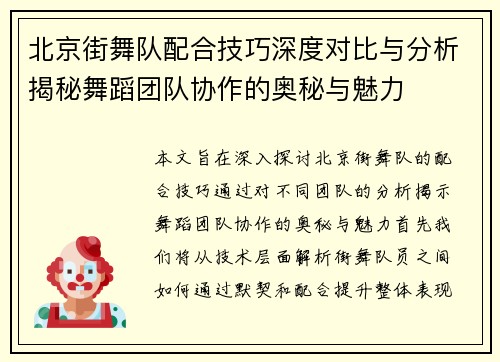 北京街舞队配合技巧深度对比与分析揭秘舞蹈团队协作的奥秘与魅力

本文旨在深入探讨北京街舞队的配合技巧通过对不同团队的分析揭示舞蹈团队协作的奥秘与魅力首先我们将从技术层面解析街舞队员之间如何通过默契和配合提升整体表现